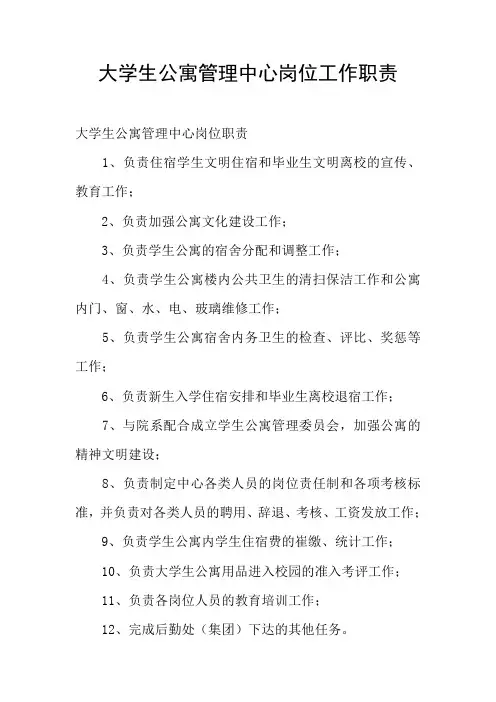 大学生公寓管理中心岗位工作职责

大学生公寓管理中心岗位职责

1、负责住宿学生文明住宿和毕业生文明离校的宣传、教育工作；

2、负责加强公寓文化建设工作；

3、负责学生公寓的宿舍分配和调整工作；

4、负责学生公寓楼内公共卫生的清扫保洁工作和公寓内门、窗、水、电、玻璃维修工作；

5、负责学生公寓宿舍内务卫生的检查、评比、奖惩等工作；

6、负责新生入学住宿安排和毕业生离校退宿工作；

7、与院系配合成立学生公寓管理委员会，加强公寓的精神文明建设；

8、负责制定中心各类人员的岗位责任制和各项考核标准，并负责对各类人员的聘用、辞退、考核、工资发放工作；

9、负责学生公寓内学生住宿费的催缴、统计工作；

10、负责大学生公寓用品进入校园的准入考评工作；

11、负责各岗位人员的教育培训工作；

12、完成后勤处（集团）下达的其他任务。